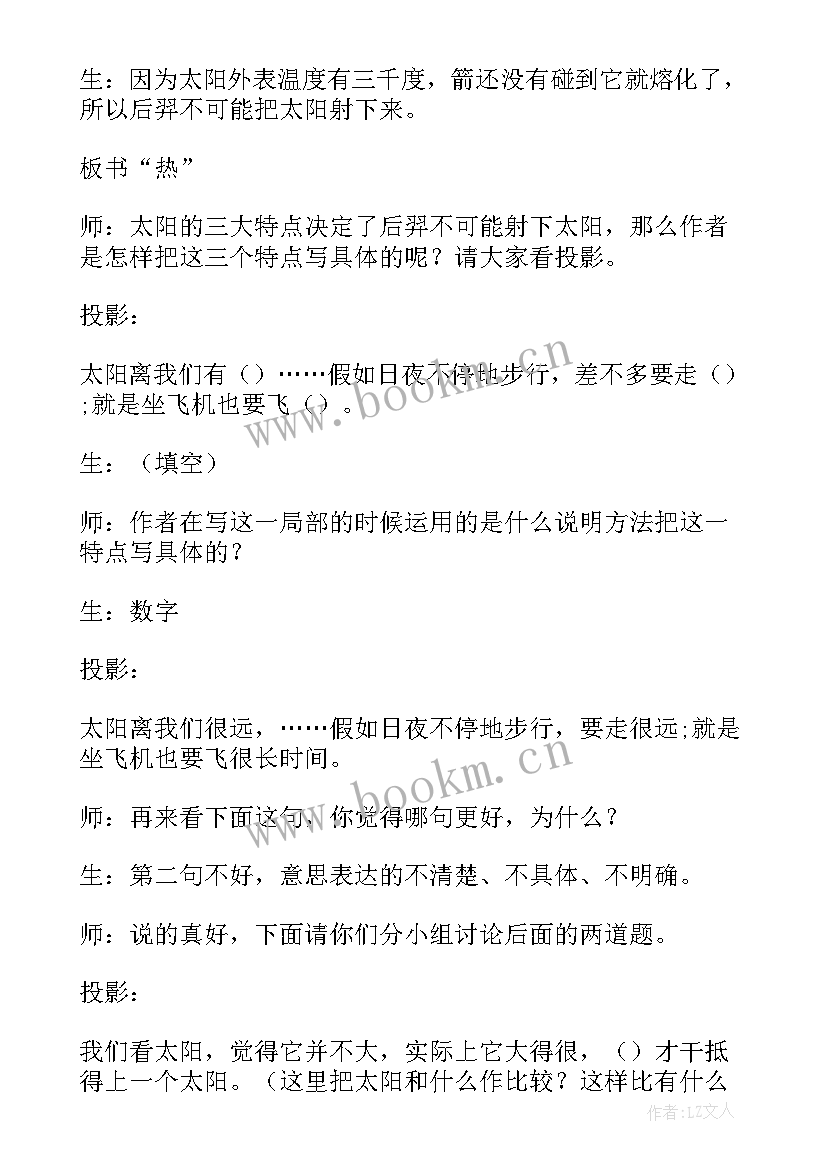 生：因为太阳外表温度有三千度，箭还没有碰到它就熔化了，所以后羿不可能把太阳射下来。

板书“热”

师：太阳的三大特点决定了后羿不可能射下太阳，那么作者是怎样把这三个特点写具体的呢？请大家看投影。

投影：

太阳离我们有（）……假如日夜不停地步行，差不多要走（）;就是坐飞机也要飞（）。

生：（填空）

师：作者在写这一局部的时候运用的是什么说明方法把这一特点写具体的？

生：数字

投影：

太阳离我们很远，……假如日夜不停地步行，要走很远;就是坐飞机也要飞很长时间。

师：再来看下面这句，你觉得哪句更好，为什么？

生：第二句不好，意思表达的不清楚、不具体、不明确。

师：说的真好，下面请你们分小组讨论后面的两道题。

投影：

我们看太阳，觉得它并不大，实际上它大得很，（）才干抵得上一个太阳。（这里把太阳和什么作比较？这样比有什么

www.bookm.cn

www.bookm.cn

作者：LZ文人